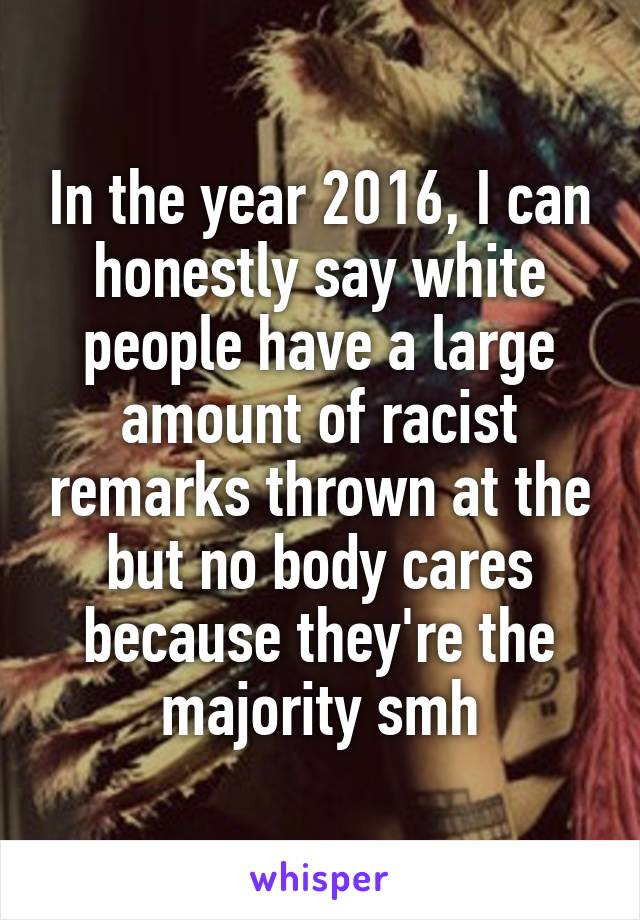 In the year 2016, I can honestly say white people have a large amount of racist remarks thrown at the but no body cares because they're the majority smh

whisper